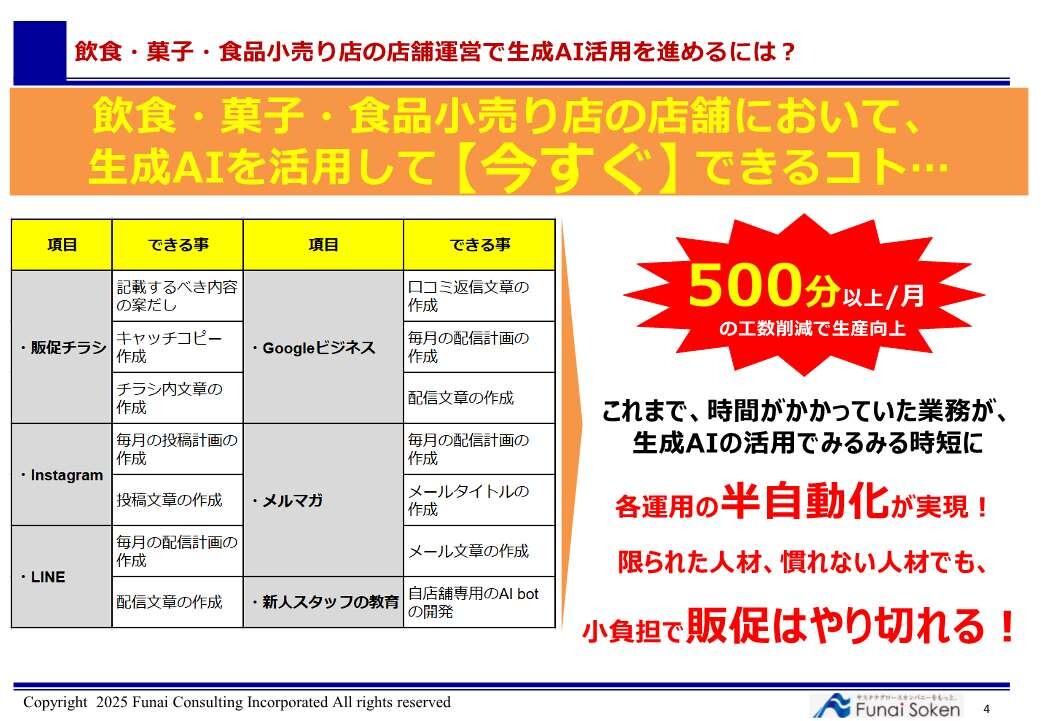 飲食・菓子・食品小売り店の店舗運営で生成AI活用を進めるには？

飲食・菓子・食品小売り店の店舗において、生成AIを活用して【今すぐ】できるコト…

| 項目 | できる事 | 項目 | できる事 |
|---|---|---|---|
| ・販促チラシ | 記載するべき内容の案だし | ・Googleビジネス | 口コミ返信文章の作成 |
| | キャッチコピー作成 | | 毎月の配信計画の作成 |
| | チラシ内文章の作成 | | 配信文章の作成 |
| ・Instagram | 毎月の投稿計画の作成 | ・メルマガ | 毎月の配信計画の作成 |
| | 投稿文章の作成 | | メールタイトルの作成 |
| ・LINE | 毎月の配信計画の作成 | | メール文章の作成 |
| | 配信文章の作成 | ・新人スタッフの教育 | 自店舗専用のAI botの開発 |

500分以上/月
の工数削減で生産向上

これまで、時間がかかっていた業務が、生成AIの活用でみるみる時短に

各運用の半自動化が実現！

限られた人材、慣れない人材でも、

小負担で販促はやり切れる！

Copyright 2025 Funai Consulting Incorporated All rights reserved

サステナグロースカンパニーをもっと。
Funai Soken

4